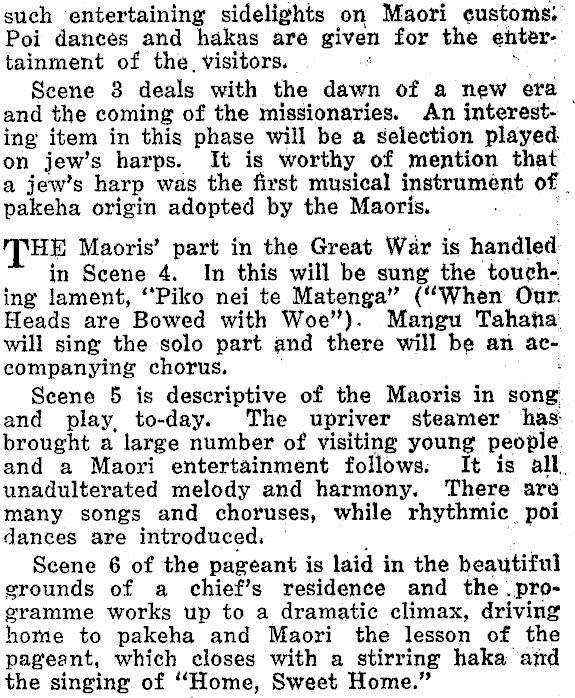 such entertaining sidelights on Maori customs. Poi dances and hakas are given for the entertainment of the visitors.

Scene 3 deals with the dawn of a new era and the coming of the missionaries. An interesting item in this phase will be a selection played on jew's harps. It is worthy of mention that a jew's harp was the first musical instrument of pakeha origin adopted by the Maoris.

THE Maoris' part in the Great War is handled in Scene 4. In this will be sung the touching lament, "Piko nei te Matenga" ("When Our Heads are Bowed with Woe"). Mangu Tahana will sing the solo part and there will be an accompanying chorus.

Scene 5 is descriptive of the Maoris in song and play to-day. The upriver steamer has brought a large number of visiting young people and a Maori entertainment follows. It is all unadulterated melody and harmony. There are many songs and choruses, while rhythmic poi dances are introduced.

Scene 6 of the pageant is laid in the beautiful grounds of a chief's residence and the programme works up to a dramatic climax, driving home to pakeha and Maori the lesson of the pageant, which closes with a stirring haka and the singing of "Home, Sweet Home."